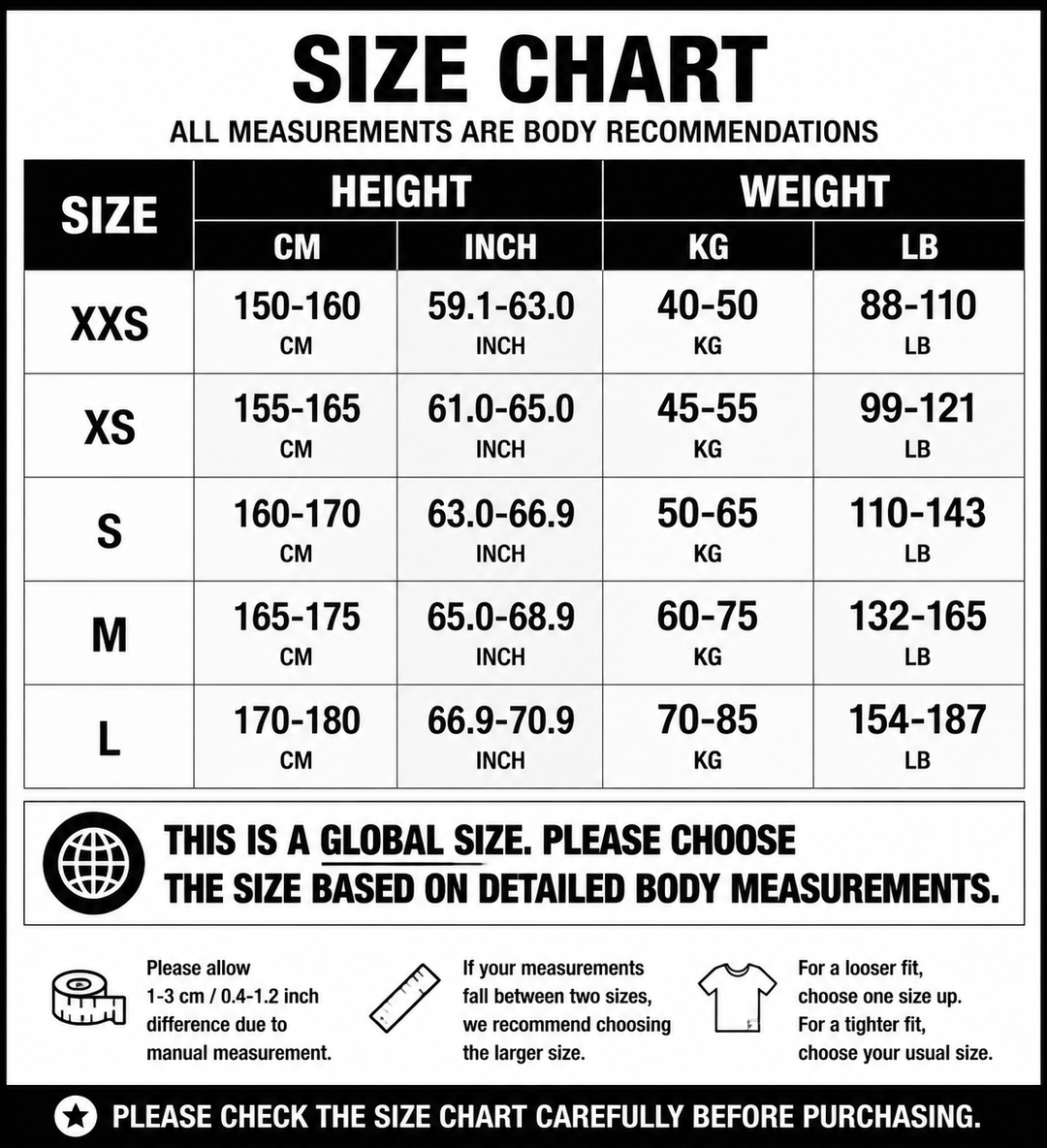 SIZE CHART

ALL MEASUREMENTS ARE BODY RECOMMENDATIONS

| SIZE | HEIGHT CM | HEIGHT INCH | WEIGHT KG | WEIGHT LB |
|---|---|---|---|---|
| XXS | 150-160 CM | 59.1-63.0 INCH | 40-50 KG | 88-110 LB |
| XS | 155-165 CM | 61.0-65.0 INCH | 45-55 KG | 99-121 LB |
| S | 160-170 CM | 63.0-66.9 INCH | 50-65 KG | 110-143 LB |
| M | 165-175 CM | 65.0-68.9 INCH | 60-75 KG | 132-165 LB |
| L | 170-180 CM | 66.9-70.9 INCH | 70-85 KG | 154-187 LB |

THIS IS A GLOBAL SIZE. PLEASE CHOOSE THE SIZE BASED ON DETAILED BODY MEASUREMENTS.

Please allow 1-3 cm / 0.4-1.2 inch difference due to manual measurement.

If your measurements fall between two sizes, we recommend choosing the larger size.

For a looser fit, choose one size up. For a tighter fit, choose your usual size.

PLEASE CHECK THE SIZE CHART CAREFULLY BEFORE PURCHASING.